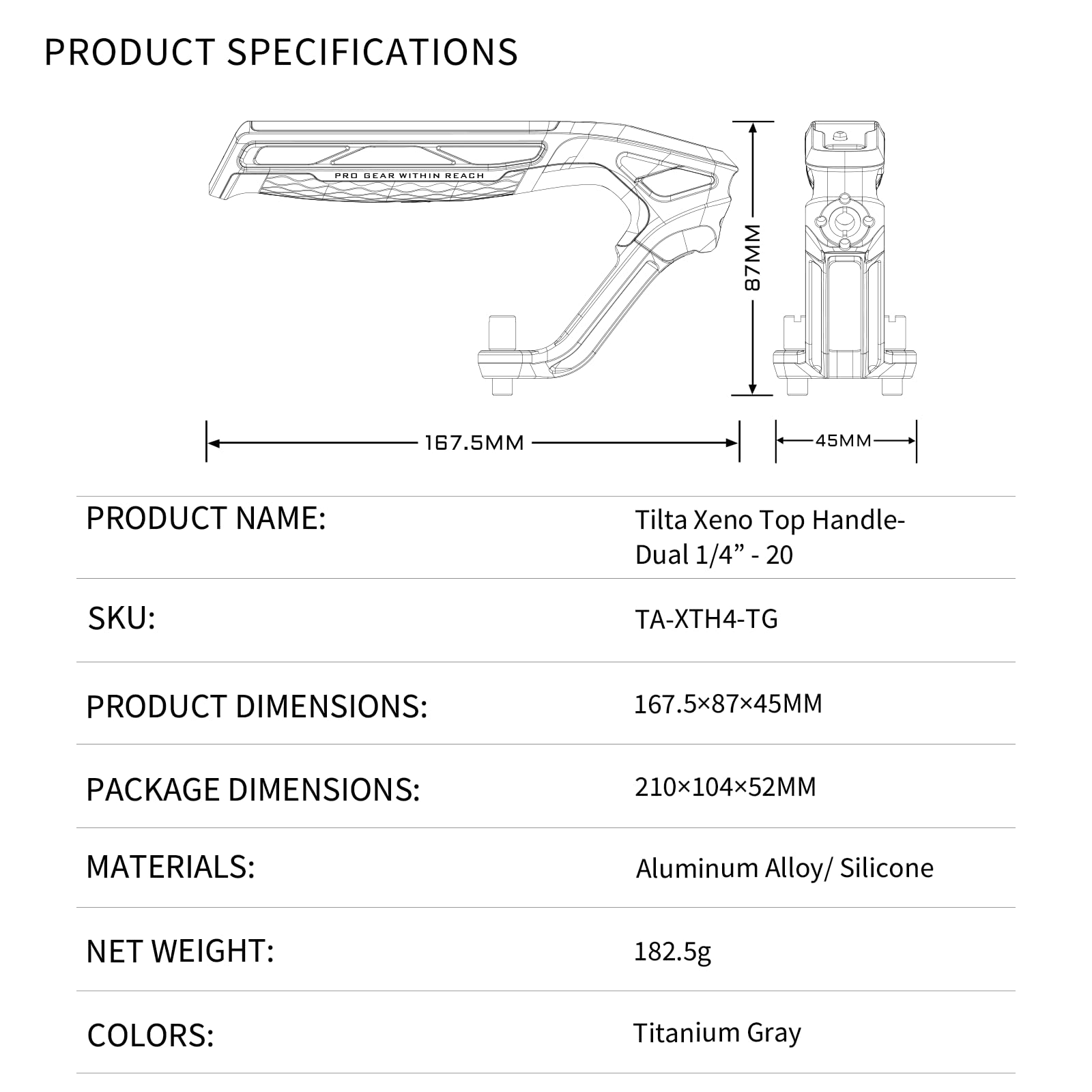 PRODUCT SPECIFICATIONS

PRO GEAR WITHIN REACH

87MM

167.5MM

45MM

| PRODUCT NAME: | Tilta Xeno Top Handle-Dual 1/4” - 20 |
|---|---|
| SKU: | TA-XTH4-TG |
| PRODUCT DIMENSIONS: | 167.5×87×45MM |
| PACKAGE DIMENSIONS: | 210×104×52MM |
| MATERIALS: | Aluminum Alloy/ Silicone |
| NET WEIGHT: | 182.5g |
| COLORS: | Titanium Gray |